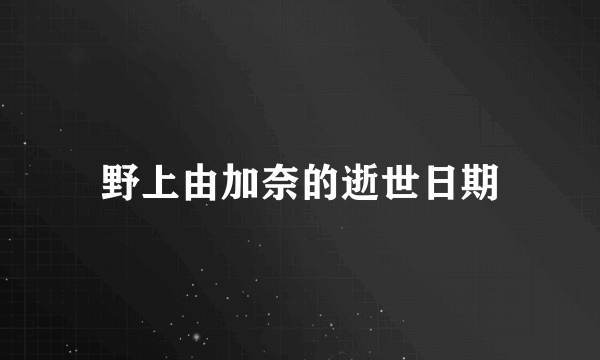 野上由加奈的逝世日期